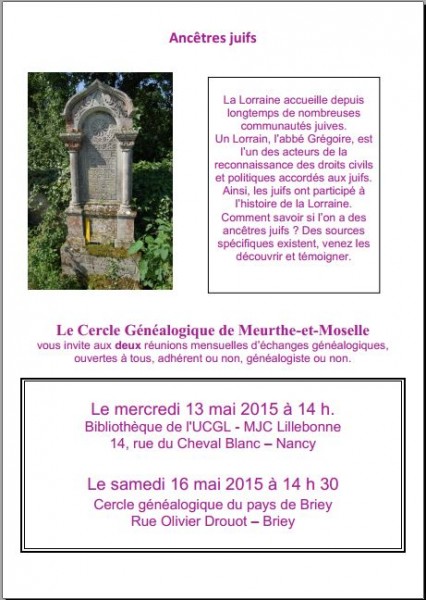 Ancêtres juifs

La Lorraine accueille depuis longtemps de nombreuses communautés juives.
Un Lorrain, l'abbé Grégoire, est l'un des acteurs de la reconnaissance des droits civils et politiques accordés aux juifs.
Ainsi, les juifs ont participé à l'histoire de la Lorraine.
Comment savoir si l'on a des ancêtres juifs ? Des sources spécifiques existent, venez les découvrir et témoigner.

Le Cercle Généalogique de Meurthe-et-Moselle
vous invite aux deux réunions mensuelles d'échanges généalogiques, ouvertes à tous, adhérent ou non, généalogiste ou non.

Le mercredi 13 mai 2015 à 14 h.
Bibliothèque de l'UCGL - MJC Lillebonne
14, rue du Cheval Blanc – Nancy

Le samedi 16 mai 2015 à 14 h 30
Cercle généalogique du pays de Briey
Rue Olivier Drouot – Briey